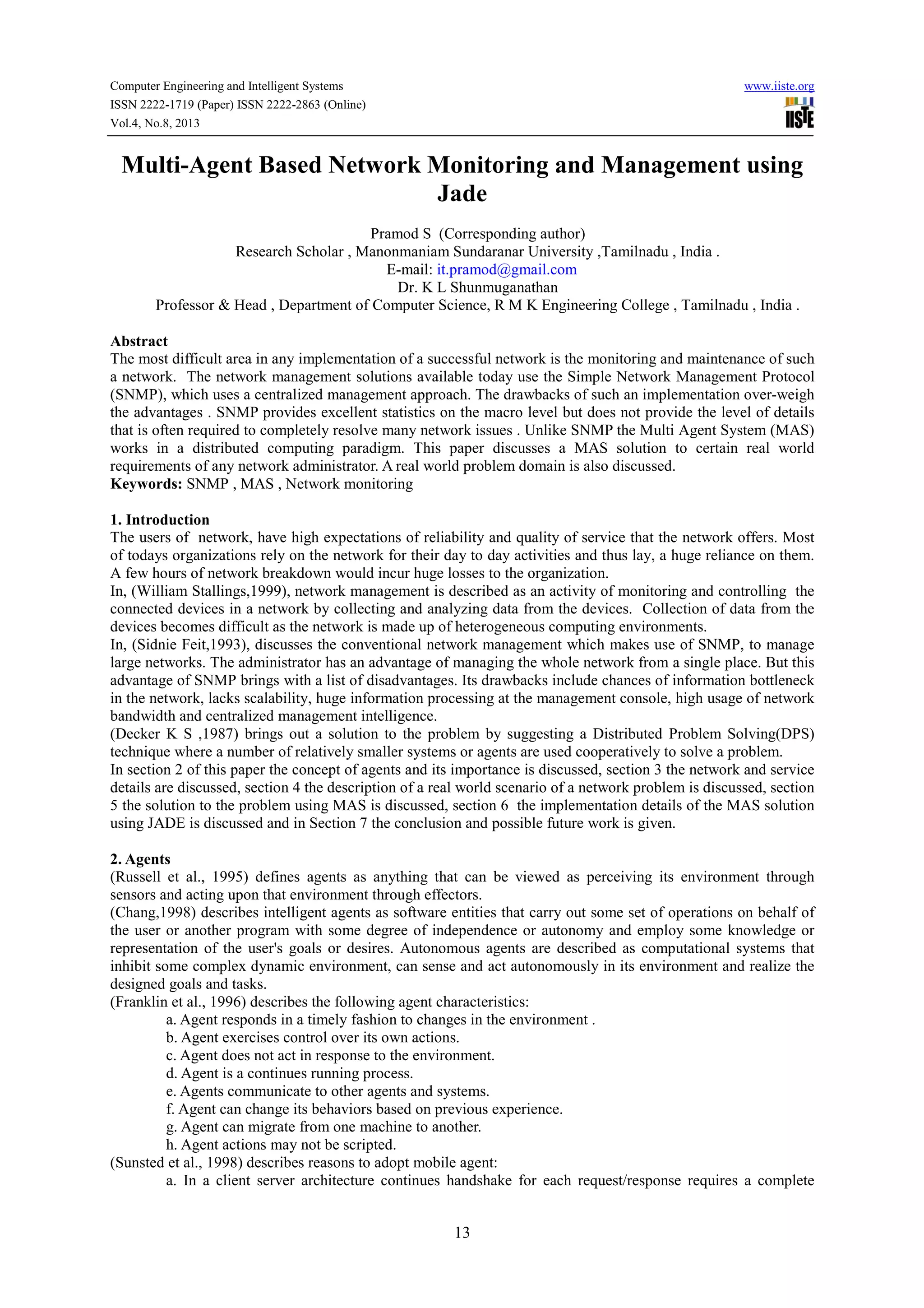 Computer Engineering and Intelligent Systems
ISSN 2222-1719 (Paper) ISSN 2222-2863 (Online)
Vol.4, No.8, 2013

www.iiste.org

IISTE

Multi-Agent Based Network Monitoring and Management using Jade

Pramod S (Corresponding author)
Research Scholar , Manonmaniam Sundaranar University ,Tamilnadu , India .
E-mail: it.pramod@gmail.com
Dr. K L Shunmuganathan
Professor & Head , Department of Computer Science, R M K Engineering College , Tamilnadu , India .

Abstract
The most difficult area in any implementation of a successful network is the monitoring and maintenance of such a network. The network management solutions available today use the Simple Network Management Protocol (SNMP), which uses a centralized management approach. The drawbacks of such an implementation over-weigh the advantages . SNMP provides excellent statistics on the macro level but does not provide the level of details that is often required to completely resolve many network issues . Unlike SNMP the Multi Agent System (MAS) works in a distributed computing paradigm. This paper discusses a MAS solution to certain real world requirements of any network administrator. A real world problem domain is also discussed.
Keywords: SNMP , MAS , Network monitoring

1. Introduction
The users of network, have high expectations of reliability and quality of service that the network offers. Most of todays organizations rely on the network for their day to day activities and thus lay, a huge reliance on them. A few hours of network breakdown would incur huge losses to the organization.
In, (William Stallings,1999), network management is described as an activity of monitoring and controlling the connected devices in a network by collecting and analyzing data from the devices. Collection of data from the devices becomes difficult as the network is made up of heterogeneous computing environments.
In, (Sidnie Feit,1993), discusses the conventional network management which makes use of SNMP, to manage large networks. The administrator has an advantage of managing the whole network from a single place. But this advantage of SNMP brings with a list of disadvantages. Its drawbacks include chances of information bottleneck in the network, lacks scalability, huge information processing at the management console, high usage of network bandwidth and centralized management intelligence.
(Decker K S ,1987) brings out a solution to the problem by suggesting a Distributed Problem Solving(DPS) technique where a number of relatively smaller systems or agents are used cooperatively to solve a problem.
In section 2 of this paper the concept of agents and its importance is discussed, section 3 the network and service details are discussed, section 4 the description of a real world scenario of a network problem is discussed, section 5 the solution to the problem using MAS is discussed, section 6 the implementation details of the MAS solution using JADE is discussed and in Section 7 the conclusion and possible future work is given.

2. Agents
(Russell et al., 1995) defines agents as anything that can be viewed as perceiving its environment through sensors and acting upon that environment through effectors.
(Chang,1998) describes intelligent agents as software entities that carry out some set of operations on behalf of the user or another program with some degree of independence or autonomy and employ some knowledge or representation of the user's goals or desires. Autonomous agents are described as computational systems that inhibit some complex dynamic environment, can sense and act autonomously in its environment and realize the designed goals and tasks.
(Franklin et al., 1996) describes the following agent characteristics:
a. Agent responds in a timely fashion to changes in the environment .
b. Agent exercises control over its own actions.
c. Agent does not act in response to the environment.
d. Agent is a continues running process.
e. Agents communicate to other agents and systems.
f. Agent can change its behaviors based on previous experience.
g. Agent can migrate from one machine to another.
h. Agent actions may not be scripted.
(Sunsted et al., 1998) describes reasons to adopt mobile agent:
a. In a client server architecture continues handshake for each request/response requires a complete

13